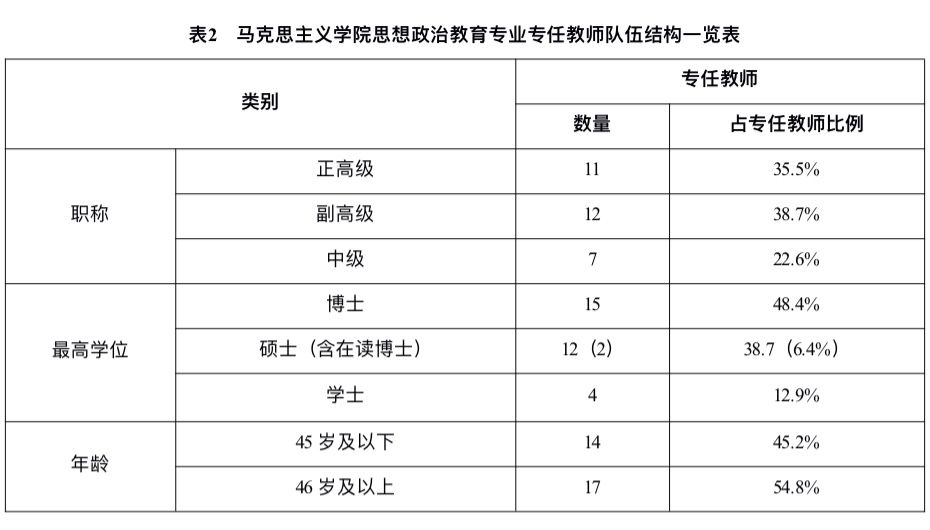 表2　马克思主义学院思想政治教育专业专任教师队伍结构一览表

| 类别 | | 专任教师 | |
|---|---|---|---|
| | | 数量 | 占专任教师比例 |
| 职称 | 正高级 | 11 | 35.5% |
| | 副高级 | 12 | 38.7% |
| | 中级 | 7 | 22.6% |
| 最高学位 | 博士 | 15 | 48.4% |
| | 硕士（含在读博士） | 12（2） | 38.7（6.4%） |
| | 学士 | 4 | 12.9% |
| 年龄 | 45 岁及以下 | 14 | 45.2% |
| | 46 岁及以上 | 17 | 54.8% |